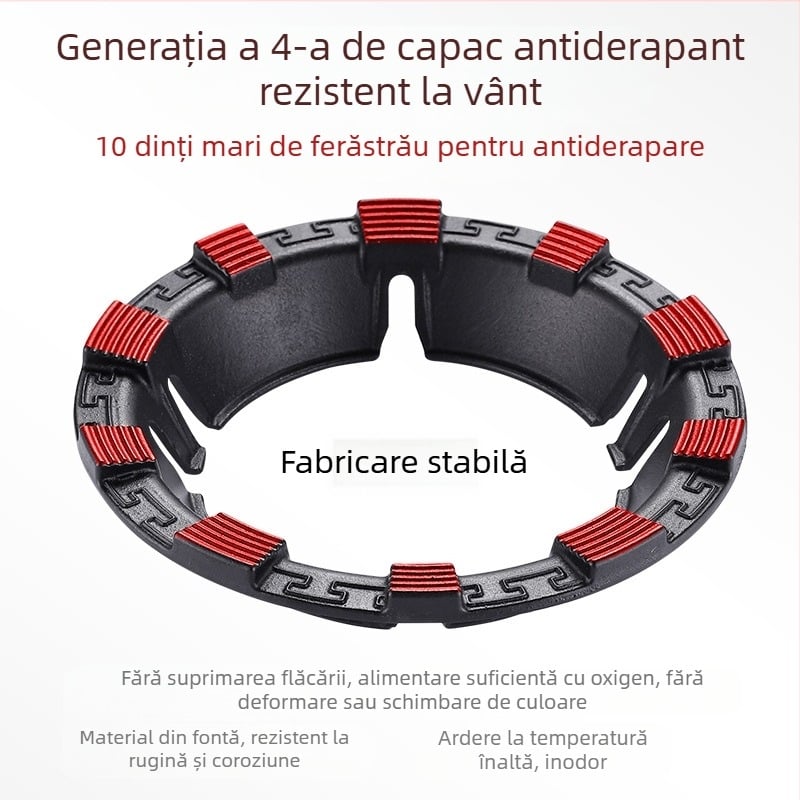 Generația a 4-a de capac antiderapant rezistent la vânt

10 dinți mari de ferăstrău pentru antiderapare

Fabricare stabilă

Fără suprimarea flăcării, alimentare suficientă cu oxigen, fără deformare sau schimbare de culoare

Material din fontă, rezistent la rugină și coroziune

Ardere la temperatură înaltă, inodor